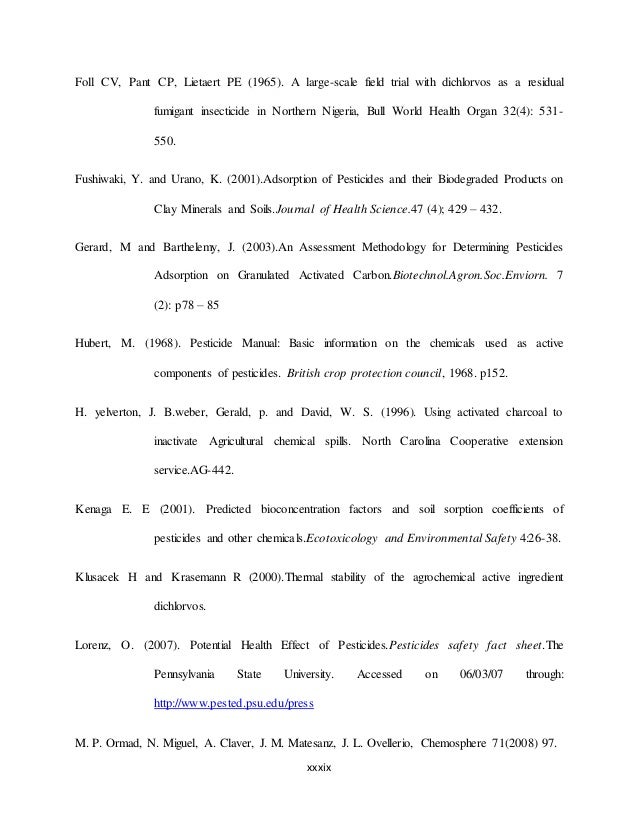 Foll CV, Pant CP, Lietaert PE (1965). A large-scale field trial with dichlorvos as a residual fumigant insecticide in Northern Nigeria, Bull World Health Organ 32(4): 531-550.

Fushiwaki, Y. and Urano, K. (2001).Adsorption of Pesticides and their Biodegraded Products on Clay Minerals and Soils.Journal of Health Science.47 (4); 429 – 432.

Gerard, M and Barthelemy, J. (2003).An Assessment Methodology for Determining Pesticides Adsorption on Granulated Activated Carbon.Biotechnol.Agron.Soc.Enviorn. 7 (2): p78 – 85

Hubert, M. (1968). Pesticide Manual: Basic information on the chemicals used as active components of pesticides. British crop protection council, 1968. p152.

H. yelverton, J. B.weber, Gerald, p. and David, W. S. (1996). Using activated charcoal to inactivate Agricultural chemical spills. North Carolina Cooperative extension service.AG-442.

Kenaga E. E (2001). Predicted bioconcentration factors and soil sorption coefficients of pesticides and other chemicals.Ecotoxicology and Environmental Safety 4:26-38.

Klusacek H and Krasemann R (2000).Thermal stability of the agrochemical active ingredient dichlorvos.

Lorenz, O. (2007). Potential Health Effect of Pesticides.Pesticides safety fact sheet.The Pennsylvania State University. Accessed on 06/03/07 through: http://www.pested.psu.edu/press

M. P. Ormad, N. Miguel, A. Claver, J. M. Matesanz, J. L. Ovellerio, Chemosphere 71(2008) 97.

xxxix